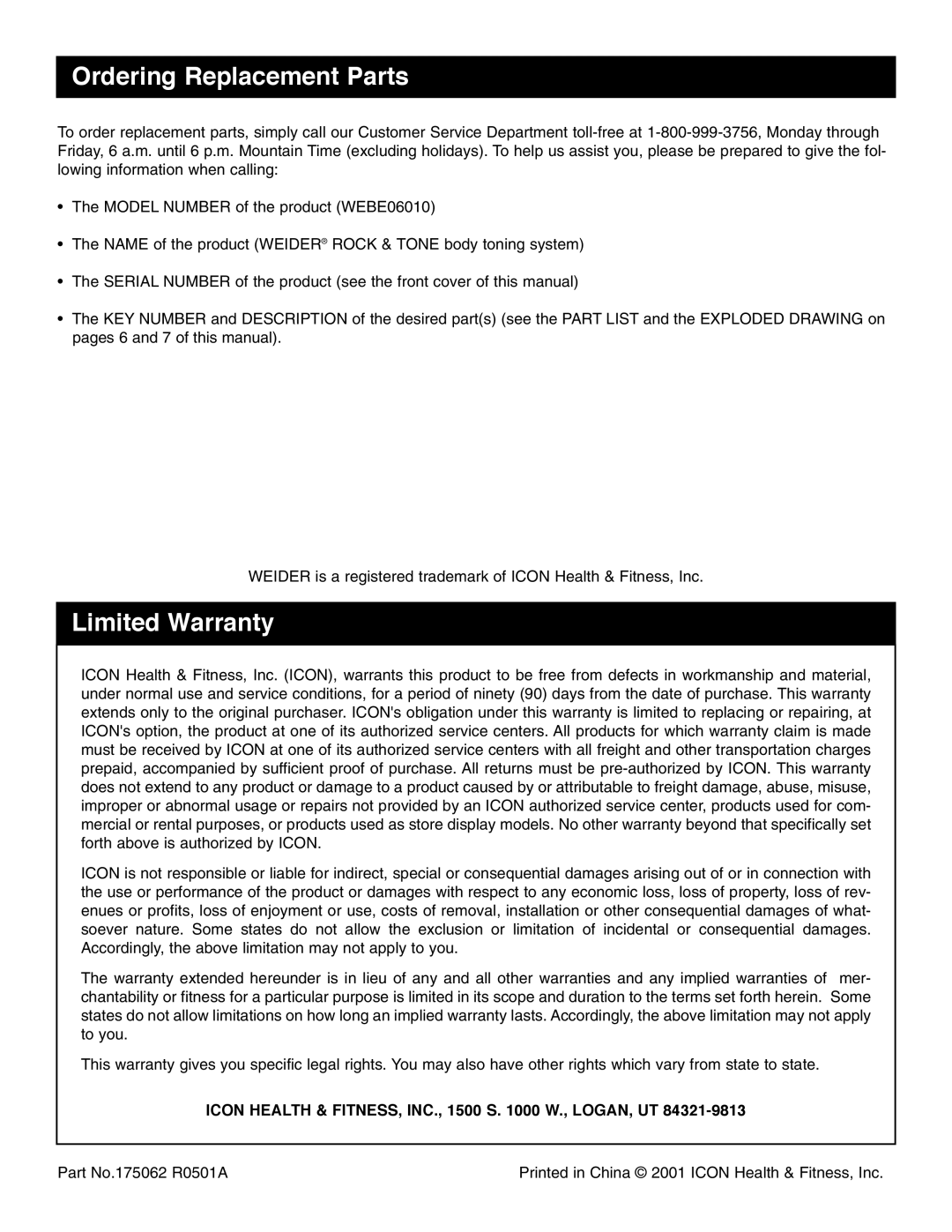 Ordering Replacement Parts

To order replacement parts, simply call our Customer Service Department toll-free at 1-800-999-3756, Monday through Friday, 6 a.m. until 6 p.m. Mountain Time (excluding holidays). To help us assist you, please be prepared to give the following information when calling:

• The MODEL NUMBER of the product (WEBE06010)

• The NAME of the product (WEIDER® ROCK & TONE body toning system)

• The SERIAL NUMBER of the product (see the front cover of this manual)

• The KEY NUMBER and DESCRIPTION of the desired part(s) (see the PART LIST and the EXPLODED DRAWING on pages 6 and 7 of this manual).

WEIDER is a registered trademark of ICON Health & Fitness, Inc.

Limited Warranty

ICON Health & Fitness, Inc. (ICON), warrants this product to be free from defects in workmanship and material, under normal use and service conditions, for a period of ninety (90) days from the date of purchase. This warranty extends only to the original purchaser. ICON's obligation under this warranty is limited to replacing or repairing, at ICON's option, the product at one of its authorized service centers. All products for which warranty claim is made must be received by ICON at one of its authorized service centers with all freight and other transportation charges prepaid, accompanied by sufficient proof of purchase. All returns must be pre-authorized by ICON. This warranty does not extend to any product or damage to a product caused by or attributable to freight damage, abuse, misuse, improper or abnormal usage or repairs not provided by an ICON authorized service center, products used for commercial or rental purposes, or products used as store display models. No other warranty beyond that specifically set forth above is authorized by ICON.

ICON is not responsible or liable for indirect, special or consequential damages arising out of or in connection with the use or performance of the product or damages with respect to any economic loss, loss of property, loss of revenues or profits, loss of enjoyment or use, costs of removal, installation or other consequential damages of whatsoever nature. Some states do not allow the exclusion or limitation of incidental or consequential damages. Accordingly, the above limitation may not apply to you.

The warranty extended hereunder is in lieu of any and all other warranties and any implied warranties of merchantability or fitness for a particular purpose is limited in its scope and duration to the terms set forth herein. Some states do not allow limitations on how long an implied warranty lasts. Accordingly, the above limitation may not apply to you.

This warranty gives you specific legal rights. You may also have other rights which vary from state to state.

ICON HEALTH & FITNESS, INC., 1500 S. 1000 W., LOGAN, UT 84321-9813

Part No.175062 R0501A

Printed in China © 2001 ICON Health & Fitness, Inc.